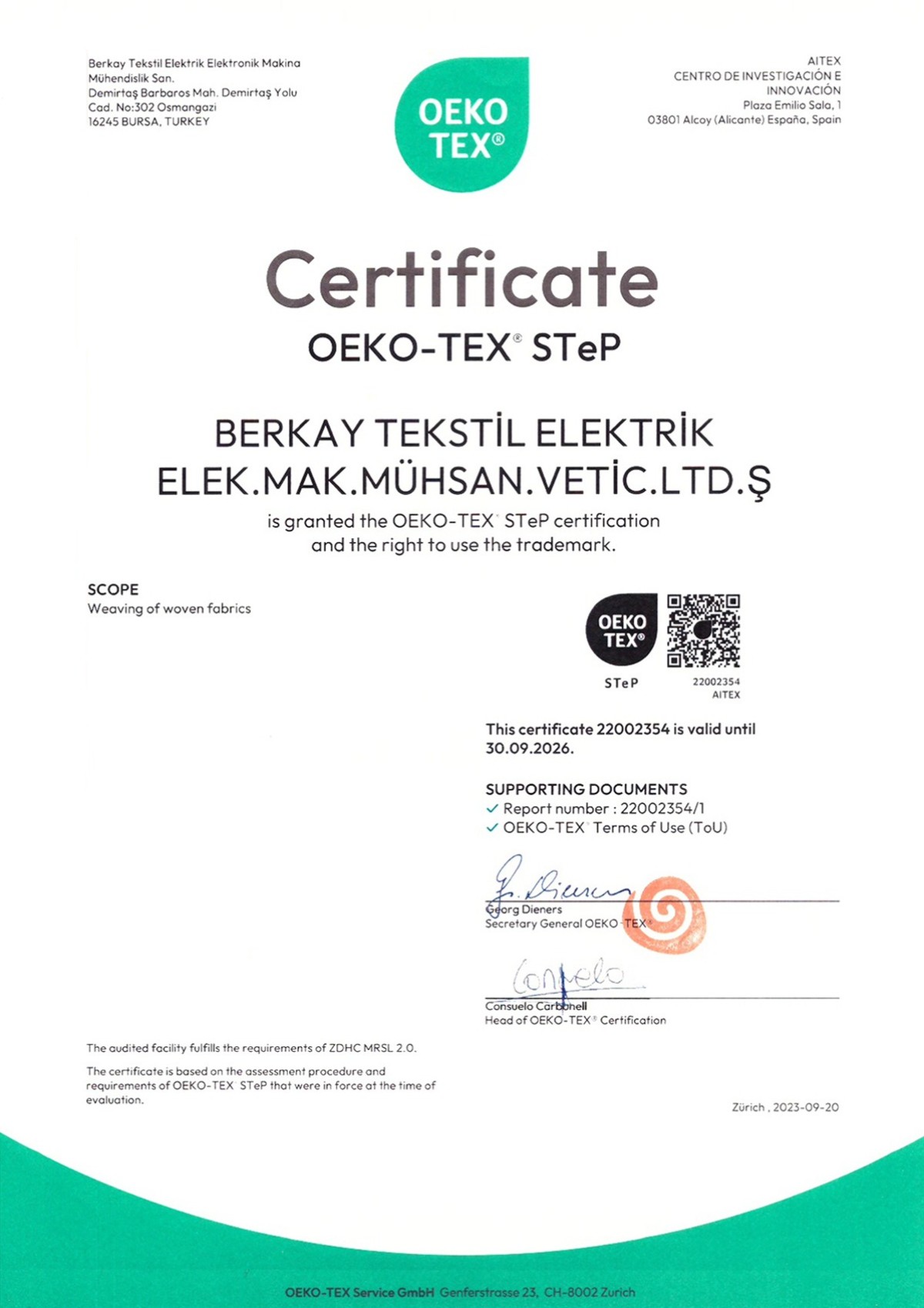 Berkay Tekstil Elektrik Elektronik Makina Mühendislik San.
Demirtaş Barbaros Mah. Demirtaş Yolu Cad. No:302 Osmangazi
16245 BURSA, TURKEY

OEKO TEX®

AITEX
CENTRO DE INVESTIGACIÓN E INNOVACIÓN
Plaza Emilio Sala, 1
03801 Alcoy (Alicante) España, Spain

Certificate

OEKO-TEX® STeP

BERKAY TEKSTİL ELEKTRİK ELEK.MAK.MÜHSAN.VETİC.LTD.Ş

is granted the OEKO-TEX® STeP certification and the right to use the trademark.

SCOPE
Weaving of woven fabrics

OEKO TEX®
STeP
22002354
AITEX

This certificate 22002354 is valid until 30.09.2026.

SUPPORTING DOCUMENTS
✓ Report number : 22002354/1
✓ OEKO-TEX® Terms of Use (ToU)

G. Dieners
Georg Dieners
Secretary General OEKO-TEX®

Consuelo
Consuelo Carbonell
Head of OEKO-TEX® Certification

The audited facility fulfills the requirements of ZDHC MRSL 2.0.

The certificate is based on the assessment procedure and requirements of OEKO-TEX® STeP that were in force at the time of evaluation.

Zürich , 2023-09-20

OEKO-TEX Service GmbH Genferstrasse 23, CH-8002 Zurich